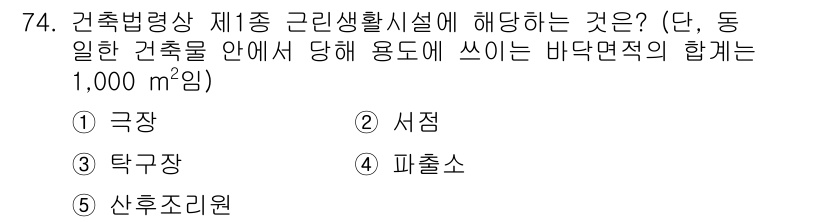 74. 건축법령상 제1종 근린생활시설에 해당하는 것은? (단, 동일한 건축물 안에서 당해 용도에 쓰이는 바닥면적의 합계는 1,000 $m^2$임)

① 극장
② 서점
③ 탁구장
④ 파출소
⑤ 산후조리원